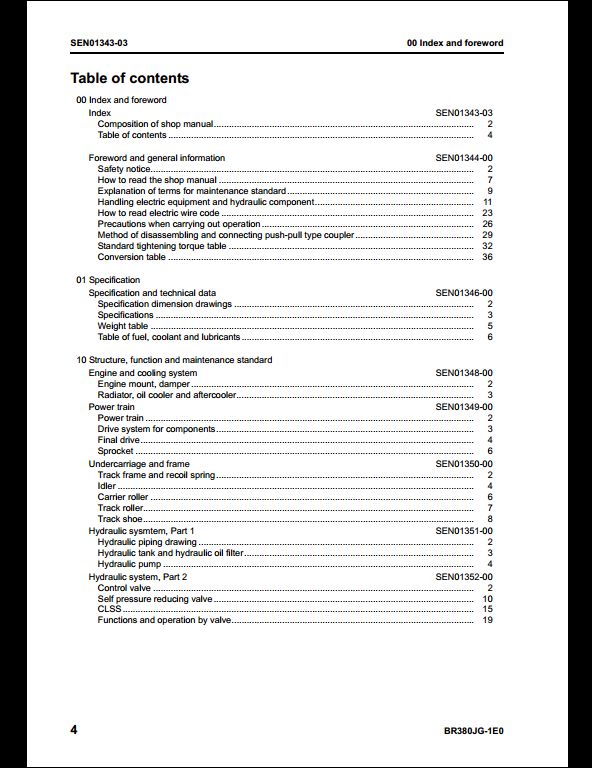 SEN01343-03 00 Index and foreword

Table of contents

00 Index and foreword

Index SEN01343-03
Composition of shop manual ........ 2
Table of contents ........ 4

Foreword and general information SEN01344-00
Safety notice ........ 2
How to read the shop manual ........ 7
Explanation of terms for maintenance standard ........ 9
Handling electric equipment and hydraulic component ........ 11
How to read electric wire code ........ 23
Precautions when carrying out operation ........ 26
Method of disassembling and connecting push-pull type coupler ........ 29
Standard tightening torque table ........ 32
Conversion table ........ 36

01 Specification

Specification and technical data SEN01346-00
Specification dimension drawings ........ 2
Specifications ........ 3
Weight table ........ 5
Table of fuel, coolant and lubricants ........ 6

10 Structure, function and maintenance standard

Engine and cooling system SEN01348-00
Engine mount, damper ........ 2
Radiator, oil cooler and aftercooler ........ 3
Power train SEN01349-00
Power train ........ 2
Drive system for components ........ 3
Final drive ........ 4
Sprocket ........ 6
Undercarriage and frame SEN01350-00
Track frame and recoil spring ........ 2
Idler ........ 4
Carrier roller ........ 6
Track roller ........ 7
Track shoe ........ 8
Hydraulic sysmtem, Part 1 SEN01351-00
Hydraulic piping drawing ........ 2
Hydraulic tank and hydraulic oil filter ........ 3
Hydraulic pump ........ 4
Hydraulic system, Part 2 SEN01352-00
Control valve ........ 2
Self pressure reducing valve ........ 10
CLSS ........ 15
Functions and operation by valve ........ 19

4 BR380JG-1E0